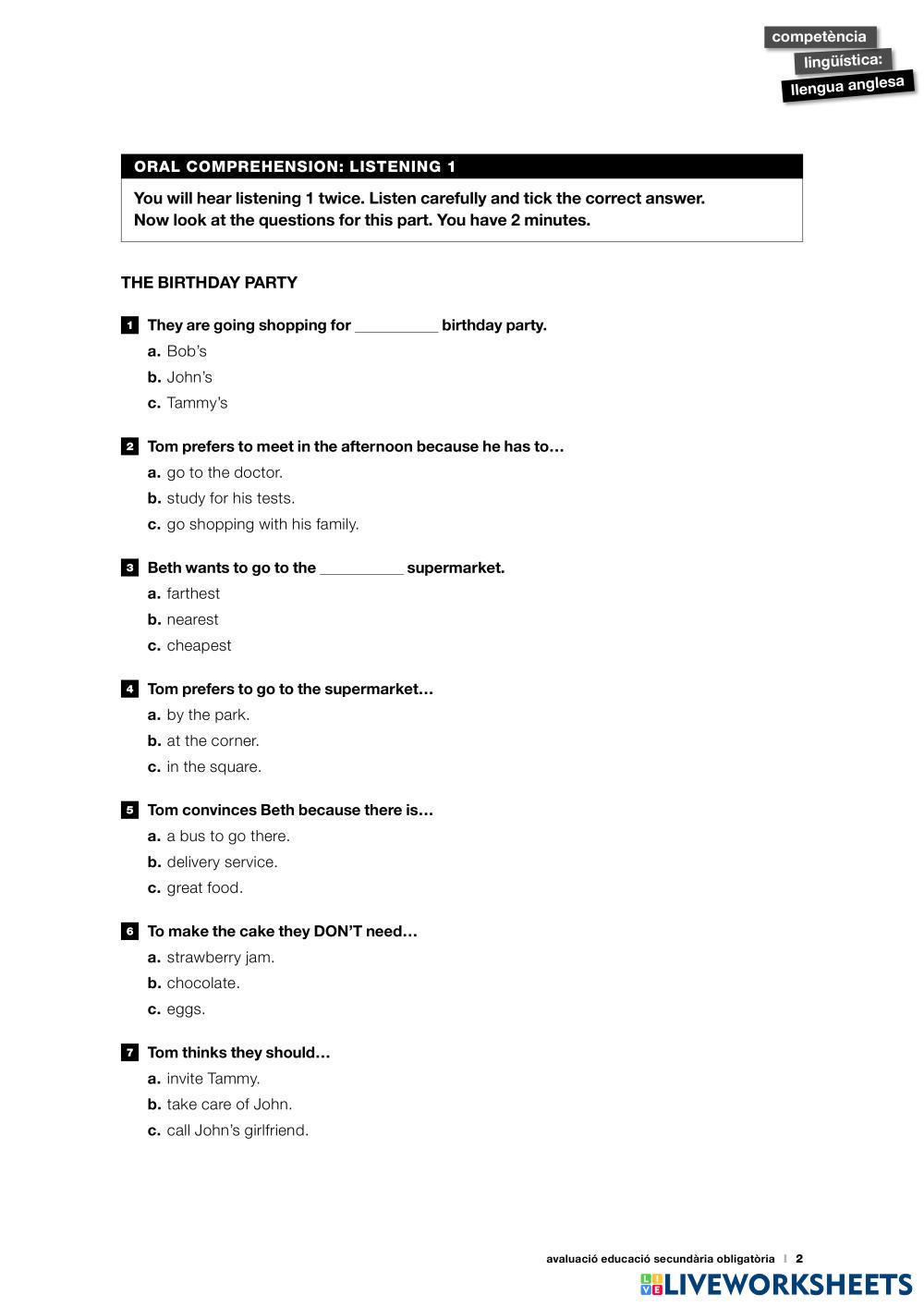 competència
lingüística:
llengua anglesa

ORAL COMPREHENSION: LISTENING 1

You will hear listening 1 twice. Listen carefully and tick the correct answer.
Now look at the questions for this part. You have 2 minutes.

THE BIRTHDAY PARTY

1 They are going shopping for __________ birthday party.
a. Bob's
b. John's
c. Tammy's

2 Tom prefers to meet in the afternoon because he has to…
a. go to the doctor.
b. study for his tests.
c. go shopping with his family.

3 Beth wants to go to the __________ supermarket.
a. farthest
b. nearest
c. cheapest

4 Tom prefers to go to the supermarket…
a. by the park.
b. at the corner.
c. in the square.

5 Tom convinces Beth because there is…
a. a bus to go there.
b. delivery service.
c. great food.

6 To make the cake they DON'T need…
a. strawberry jam.
b. chocolate.
c. eggs.

7 Tom thinks they should…
a. invite Tammy.
b. take care of John.
c. call John's girlfriend.

avaluació educació secundària obligatòria | 2

LIVEWORKSHEETS